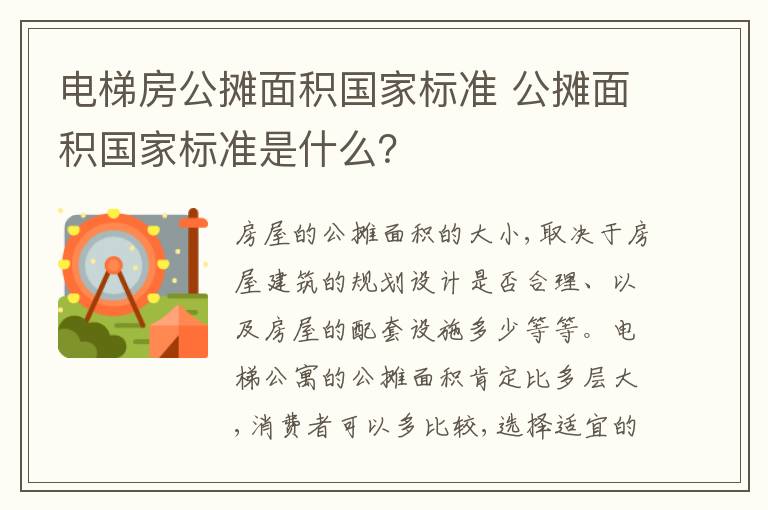 电梯房公摊面积国家标准 公摊面积国家标准是什么？

房屋的公摊面积的大小，取决于房屋建筑的规划设计是否合理、以及房屋的配套设施多少等等。电梯公寓的公摊面积肯定比多层大，消费者可以多比较，选择适宜的